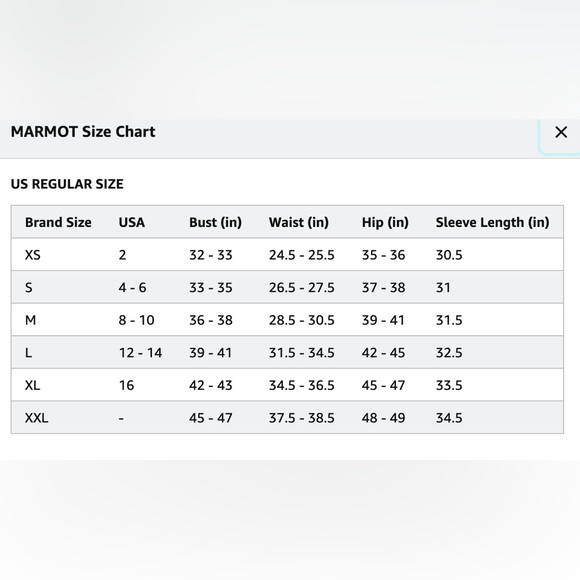 MARMOT Size Chart

×

US REGULAR SIZE

| Brand Size | USA | Bust (in) | Waist (in) | Hip (in) | Sleeve Length (in) |
|---|---|---|---|---|---|
| XS | 2 | 32 - 33 | 24.5 - 25.5 | 35 - 36 | 30.5 |
| S | 4 - 6 | 33 - 35 | 26.5 - 27.5 | 37 - 38 | 31 |
| M | 8 - 10 | 36 - 38 | 28.5 - 30.5 | 39 - 41 | 31.5 |
| L | 12 - 14 | 39 - 41 | 31.5 - 34.5 | 42 - 45 | 32.5 |
| XL | 16 | 42 - 43 | 34.5 - 36.5 | 45 - 47 | 33.5 |
| XXL | - | 45 - 47 | 37.5 - 38.5 | 48 - 49 | 34.5 |